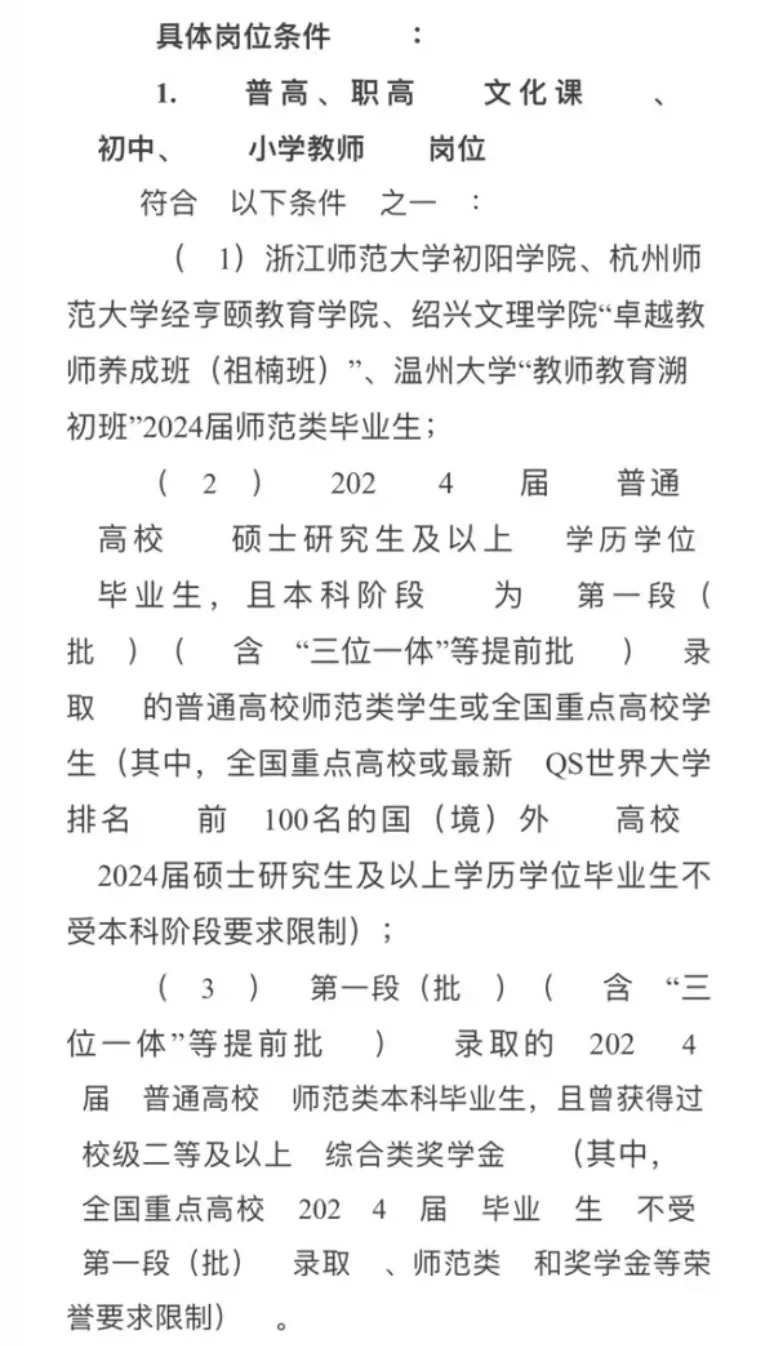 具体岗位条件：

1. 普高、职高文化课、初中、小学教师岗位

符合以下条件之一：

（1）浙江师范大学初阳学院、杭州师范大学经亨颐教育学院、绍兴文理学院“卓越教师养成班（祖楠班）”、温州大学“教师教育溯初班”2024届师范类毕业生；

（2）2024届普通高校硕士研究生及以上学历学位毕业生，且本科阶段为第一段（批）（含“三位一体”等提前批）录取的普通高校师范类学生或全国重点高校学生（其中，全国重点高校或最新QS世界大学排名前100名的国（境）外高校2024届硕士研究生及以上学历学位毕业生不受本科阶段要求限制）；

（3）第一段（批）（含“三位一体”等提前批）录取的2024届普通高校师范类本科毕业生，且曾获得过校级二等及以上综合类奖学金（其中，全国重点高校2024届毕业生不受第一段（批）录取、师范类和奖学金等荣誉要求限制）。